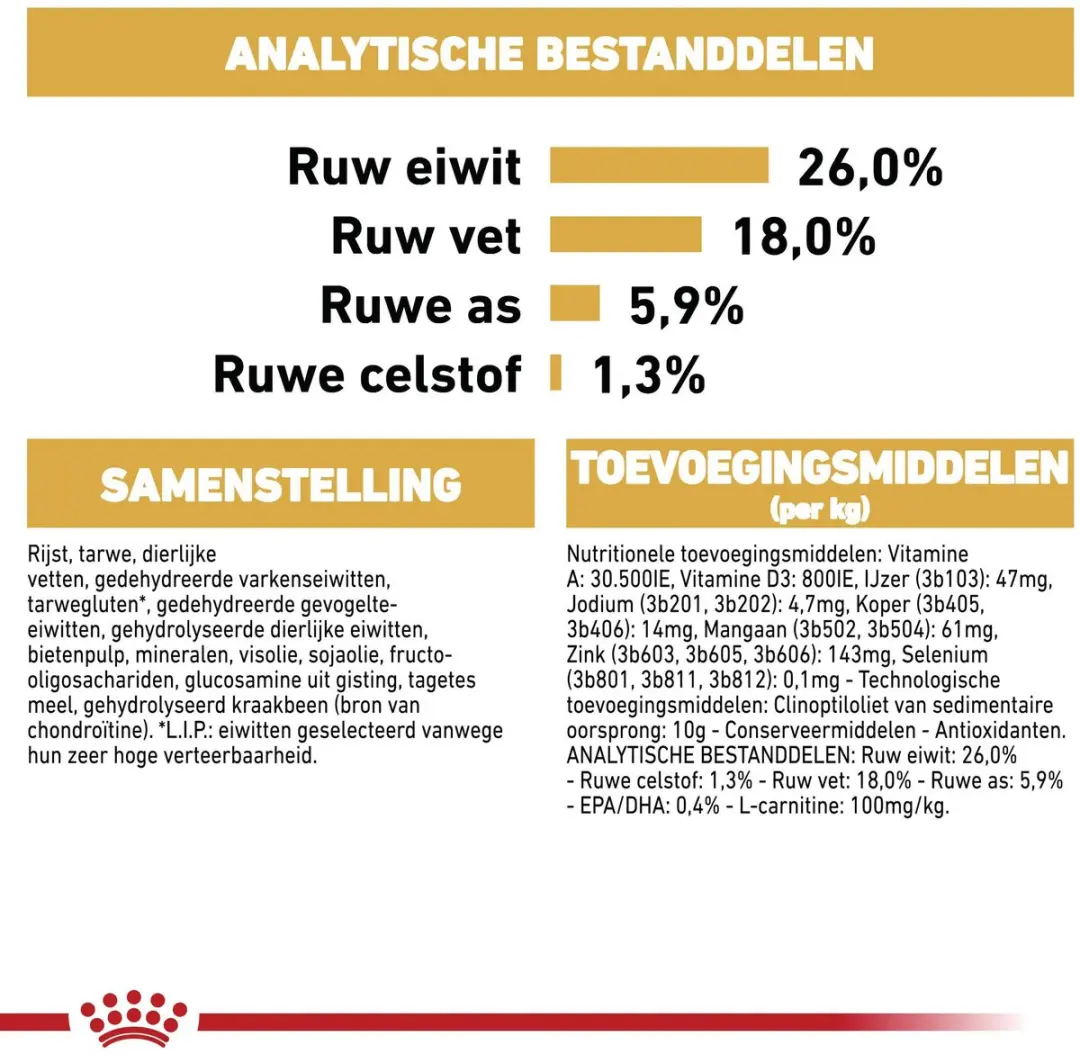 ANALYTISCHE BESTANDDELEN

Ruw eiwit 26,0%
Ruw vet 18,0%
Ruwe as 5,9%
Ruwe celstof 1,3%

SAMENSTELLING

Rijst, tarwe, dierlijke vetten, gedehydreerde varkenseiwitten, tarwegluten*, gedehydreerde gevogelte-eiwitten, gehydrolyseerde dierlijke eiwitten, bietenpulp, mineralen, visolie, sojaolie, fructo-oligosachariden, glucosamine uit gisting, tagetes meel, gehydrolyseerd kraakbeen (bron van chondroïtine). *L.I.P.: eiwitten geselecteerd vanwege hun zeer hoge verteerbaarheid.

TOEVOEGINGSMIDDELEN
(per kg)

Nutritionele toevoegingsmiddelen: Vitamine A: 30.500IE, Vitamine D3: 800IE, IJzer (3b103): 47mg, Jodium (3b201, 3b202): 4,7mg, Koper (3b405, 3b406): 14mg, Mangaan (3b502, 3b504): 61mg, Zink (3b603, 3b605, 3b606): 143mg, Selenium (3b801, 3b811, 3b812): 0,1mg - Technologische toevoegingsmiddelen: Clinoptiloliet van sedimentaire oorsprong: 10g - Conserveermiddelen - Antioxidanten. ANALYTISCHE BESTANDDELEN: Ruw eiwit: 26,0% - Ruwe celstof: 1,3% - Ruw vet: 18,0% - Ruwe as: 5,9% - EPA/DHA: 0,4% - L-carnitine: 100mg/kg.